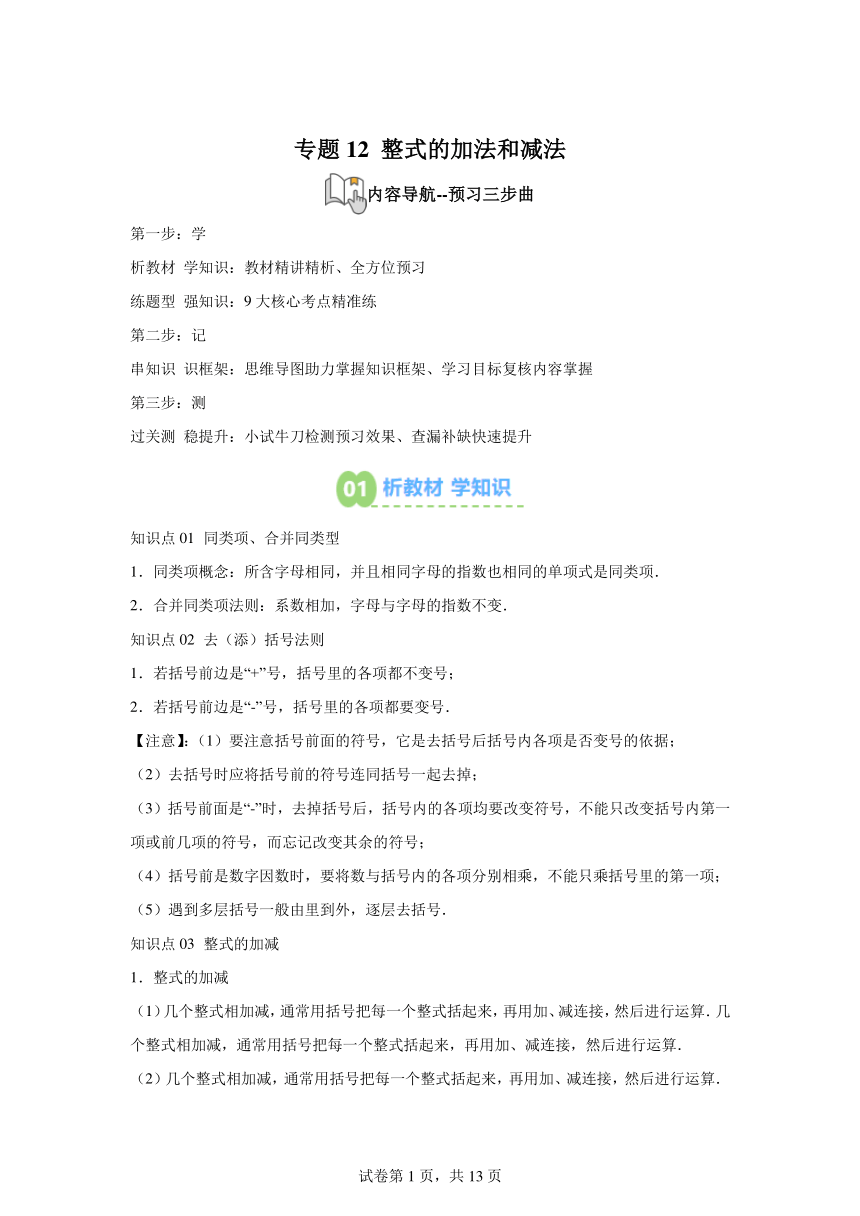 专题 12 整式的加法和减法

内容导航--预习三步曲

第一步：学

析教材 学知识：教材精讲精析、全方位预习

练题型 强知识：9 大核心考点精准练

第二步：记

串知识 识框架：思维导图助力掌握知识框架、学习目标复核内容掌握

第三步：测

过关测 稳提升：小试牛刀检测预习效果、查漏补缺快速提升

01 析教材 学知识

知识点 01 同类项、合并同类型

1．同类项概念：所含字母相同，并且相同字母的指数也相同的单项式是同类项．

2．合并同类项法则：系数相加，字母与字母的指数不变．

知识点 02 去（添）括号法则

1．若括号前边是“+”号，括号里的各项都不变号；

2．若括号前边是“-”号，括号里的各项都要变号．

【注意】:（1）要注意括号前面的符号，它是去括号后括号内各项是否变号的依据；

（2）去括号时应将括号前的符号连同括号一起去掉；

（3）括号前面是“-”时，去掉括号后，括号内的各项均要改变符号，不能只改变括号内第一项或前几项的符号，而忘记改变其余的符号；

（4）括号前是数字因数时，要将数与括号内的各项分别相乘，不能只乘括号里的第一项；

（5）遇到多层括号一般由里到外，逐层去括号．

知识点 03 整式的加减

1．整式的加减

（1）几个整式相加减，通常用括号把每一个整式括起来，再用加、减连接，然后进行运算．几个整式相加减，通常用括号把每一个整式括起来，再用加、减连接，然后进行运算．

（2）几个整式相加减，通常用括号把每一个整式括起来，再用加、减连接，然后进行运算．

试卷第 1 页，共 13 页